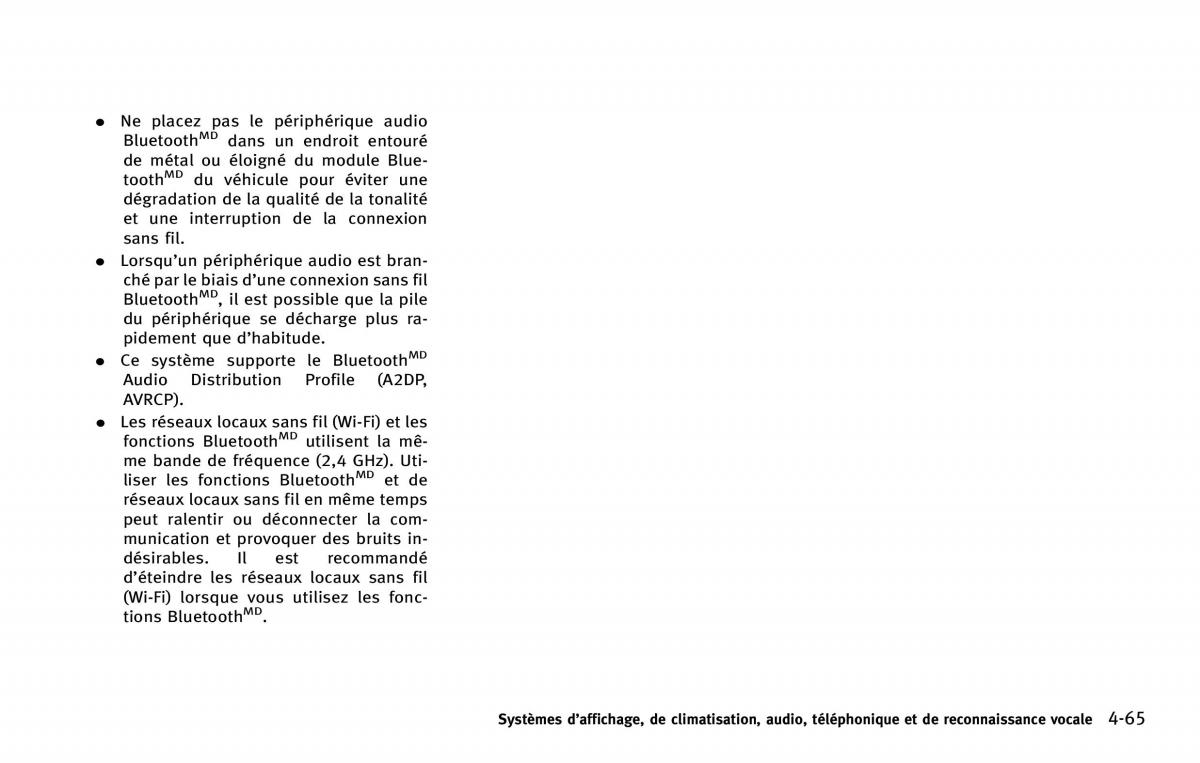 ● Ne placez pas le périphérique audio Bluetooth$^{MD}$ dans un endroit entouré de métal ou éloigné du module Bluetooth$^{MD}$ du véhicule pour éviter une dégradation de la qualité de la tonalité et une interruption de la connexion sans fil.

● Lorsqu'un périphérique audio est branché par le biais d'une connexion sans fil Bluetooth$^{MD}$, il est possible que la pile du périphérique se décharge plus rapidement que d'habitude.

● Ce système supporte le Bluetooth$^{MD}$ Audio Distribution Profile (A2DP, AVRCP).

● Les réseaux locaux sans fil (Wi-Fi) et les fonctions Bluetooth$^{MD}$ utilisent la même bande de fréquence (2,4 GHz). Utiliser les fonctions Bluetooth$^{MD}$ et de réseaux locaux sans fil en même temps peut ralentir ou déconnecter la communication et provoquer des bruits indésirables. Il est recommandé d'éteindre les réseaux locaux sans fil (Wi-Fi) lorsque vous utilisez les fonctions Bluetooth$^{MD}$.

Systèmes d'affichage, de climatisation, audio, téléphonique et de reconnaissance vocale 4-65